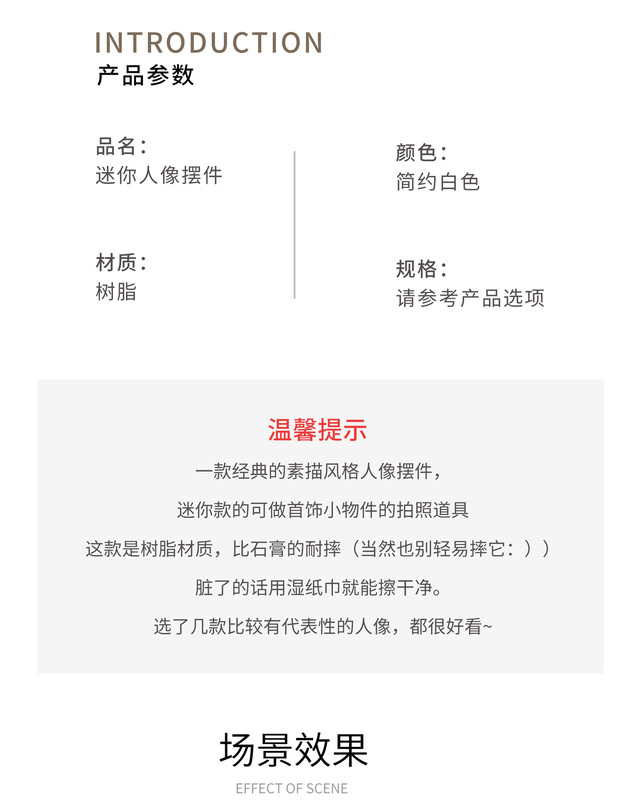 INTRODUCTION
产品参数

品名：
迷你人像摆件

材质：
树脂

颜色：
简约白色

规格：
请参考产品选项

温馨提示

一款经典的素描风格人像摆件，

迷你款的可做首饰小物件的拍照道具

这款是树脂材质，比石膏的耐摔（当然也别轻易摔它：））

脏了的话用湿纸巾就能擦干净。

选了几款比较有代表性的人像，都很好看~

场景效果
EFFECT OF SCENE